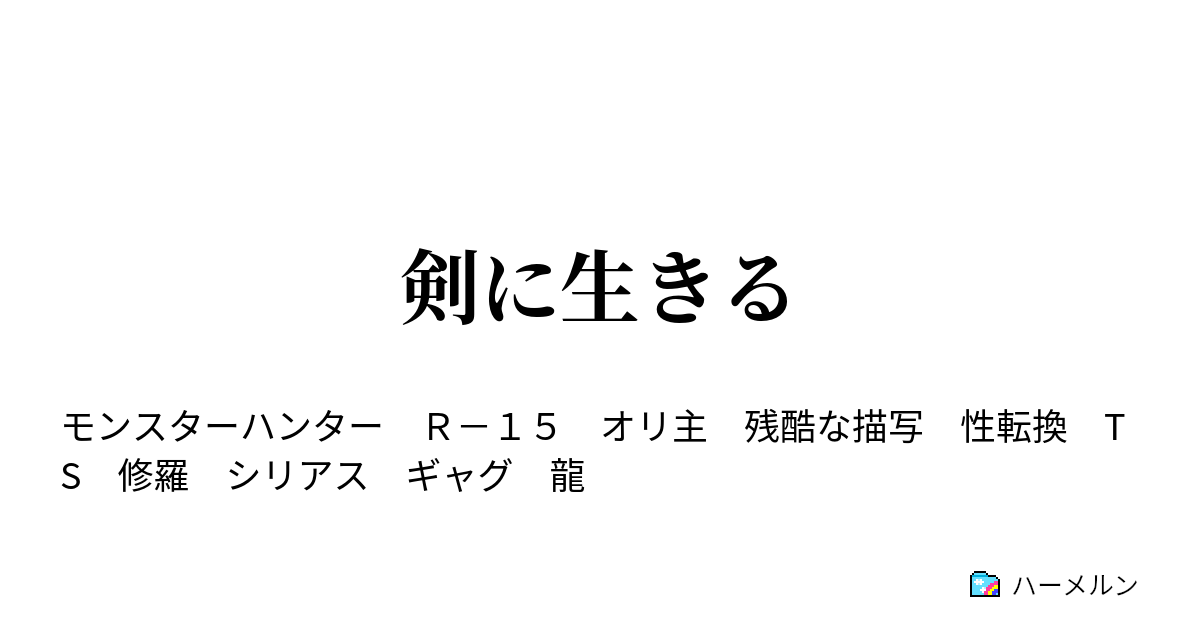 剣に生きる

モンスターハンター　Ｒ－１５　オリ主　残酷な描写　性転換　ＴＳ　修羅　シリアス　ギャグ　龍

ハーメルン